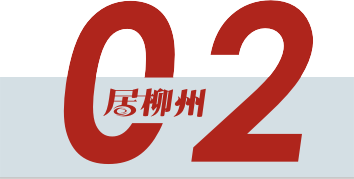 02
居柳州